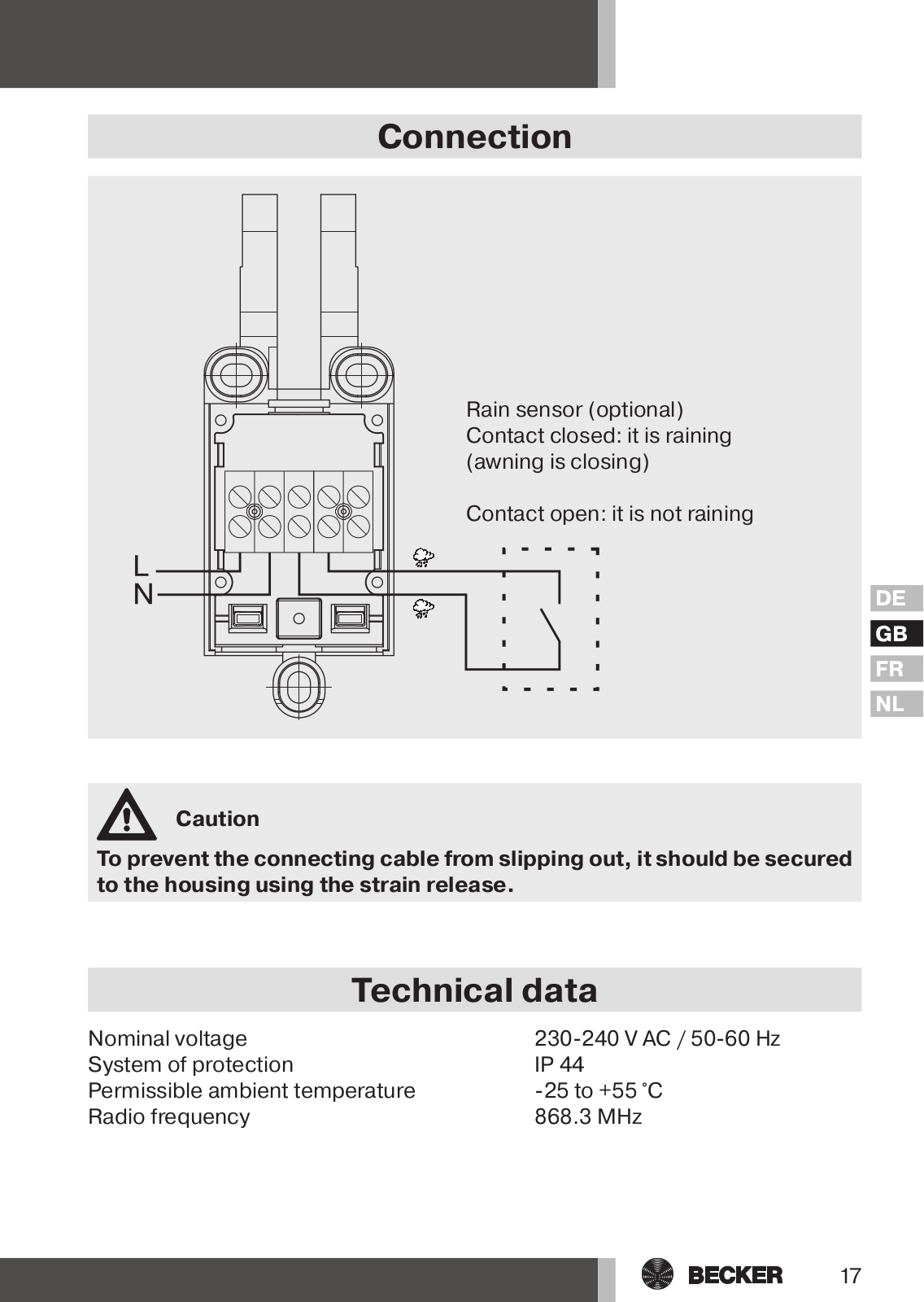 Connection

L
N

Rain sensor (optional)
Contact closed: it is raining (awning is closing)

Contact open: it is not raining

DE
GB
FR
NL

Caution

To prevent the connecting cable from slipping out, it should be secured to the housing using the strain release.

Technical data

| | |
|---|---|
| Nominal voltage | 230-240 V AC / 50-60 Hz |
| System of protection | IP 44 |
| Permissible ambient temperature | -25 to +55 °C |
| Radio frequency | 868.3 MHz |

BECKER 17